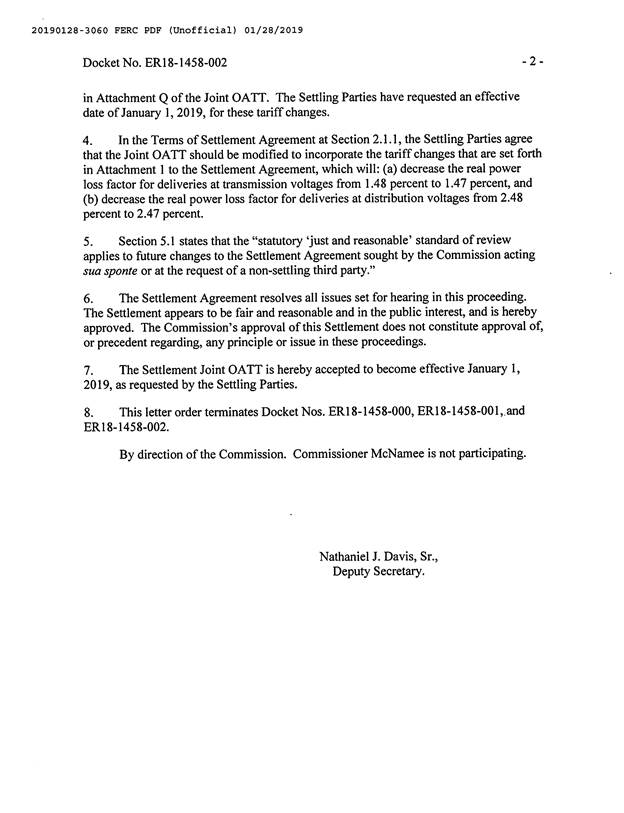 20190128-3060 FERC PDF (Unofficial) 01/28/2019

Docket No. ER18-1458-002

- 2 -

in Attachment Q of the Joint OATT. The Settling Parties have requested an effective date of January 1, 2019, for these tariff changes.

4. In the Terms of Settlement Agreement at Section 2.1.1, the Settling Parties agree that the Joint OATT should be modified to incorporate the tariff changes that are set forth in Attachment 1 to the Settlement Agreement, which will: (a) decrease the real power loss factor for deliveries at transmission voltages from 1.48 percent to 1.47 percent, and (b) decrease the real power loss factor for deliveries at distribution voltages from 2.48 percent to 2.47 percent.

5. Section 5.1 states that the "statutory 'just and reasonable' standard of review applies to future changes to the Settlement Agreement sought by the Commission acting sua sponte or at the request of a non-settling third party."

6. The Settlement Agreement resolves all issues set for hearing in this proceeding. The Settlement appears to be fair and reasonable and in the public interest, and is hereby approved. The Commission's approval of this Settlement does not constitute approval of, or precedent regarding, any principle or issue in these proceedings.

7. The Settlement Joint OATT is hereby accepted to become effective January 1, 2019, as requested by the Settling Parties.

8. This letter order terminates Docket Nos. ER18-1458-000, ER18-1458-001, and ER18-1458-002.

By direction of the Commission. Commissioner McNamee is not participating.

Nathaniel J. Davis, Sr.,
Deputy Secretary.